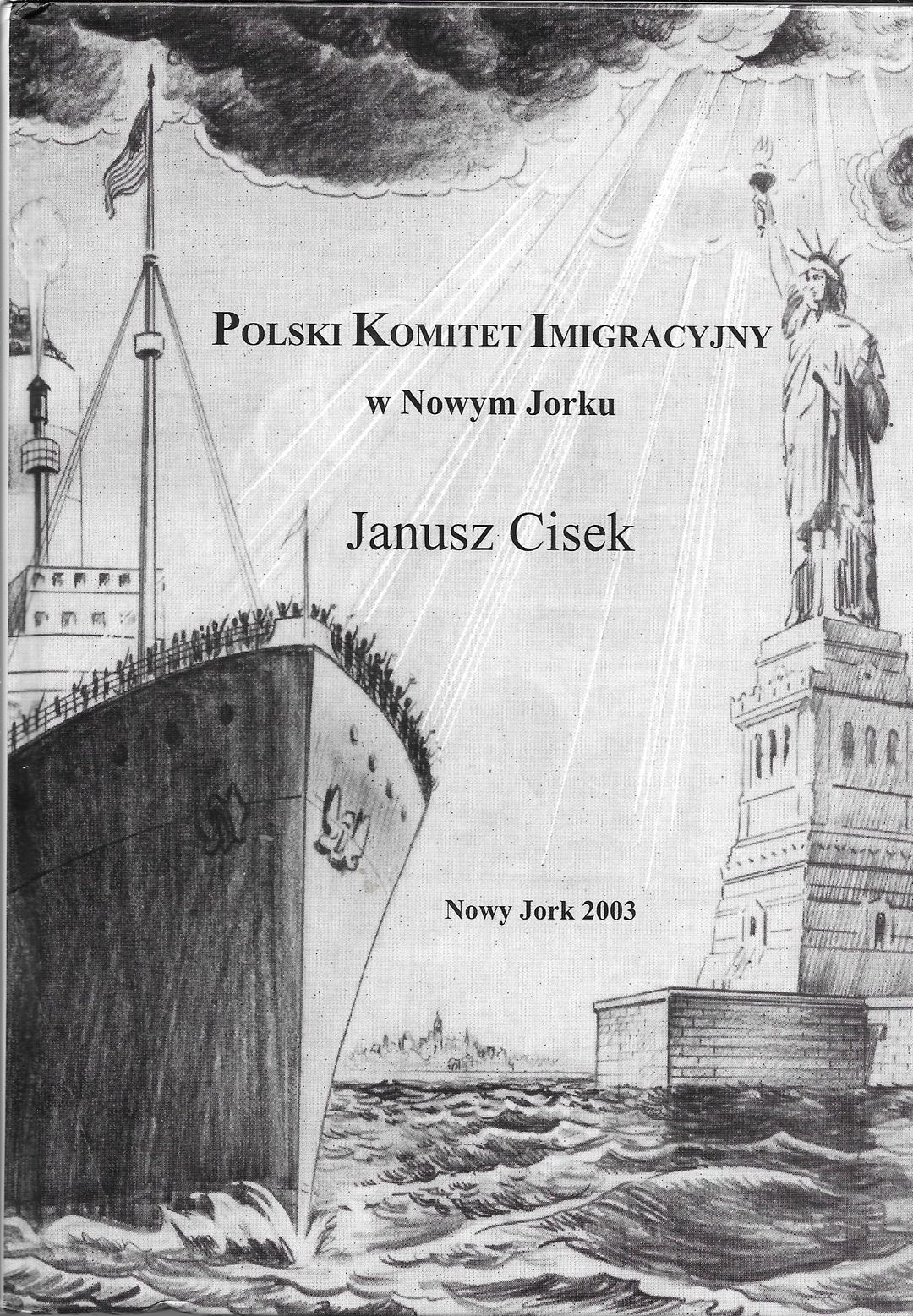 POLSKI KOMITET IMIGRACYJNY

w Nowym Jorku

Janusz Cisek

Nowy Jork 2003